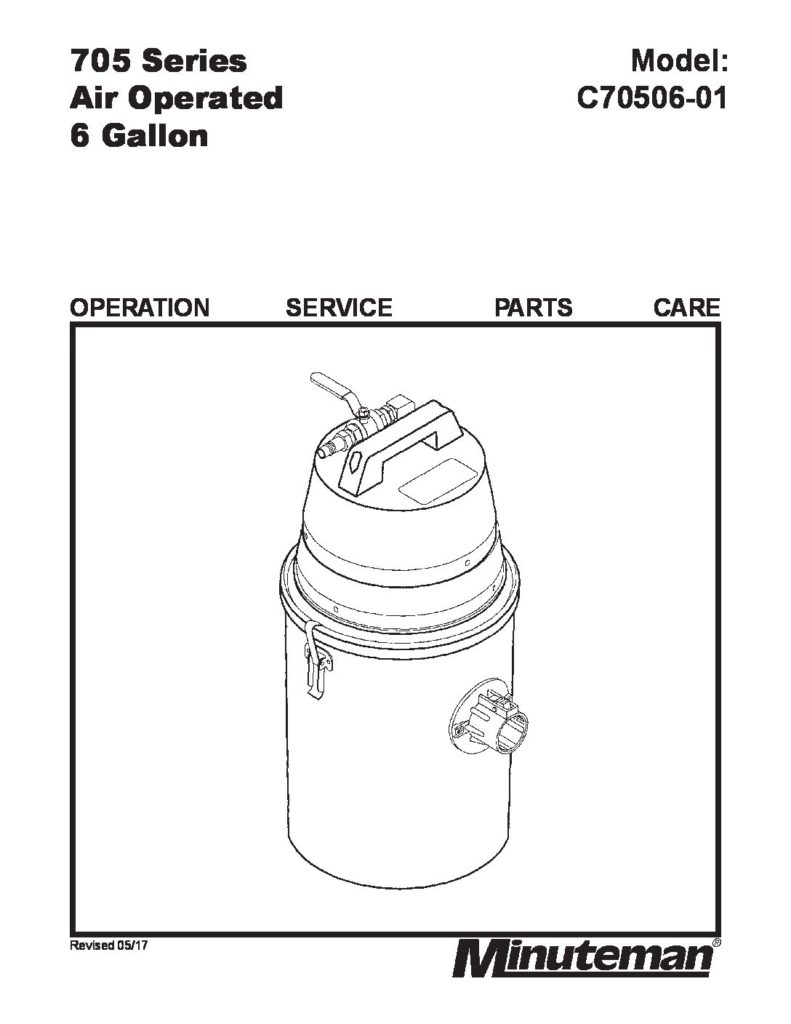 705 Series
Air Operated
6 Gallon

Model:
C70506-01

OPERATION SERVICE PARTS CARE

Revised 05/17

Minuteman®